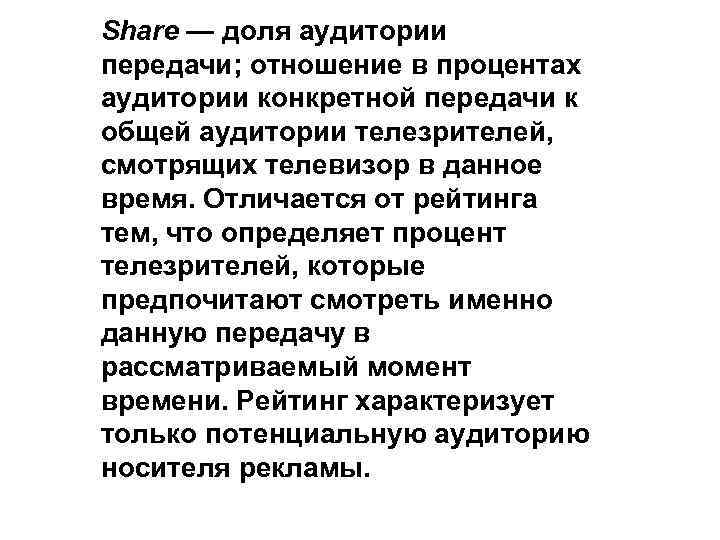 Share — доля аудитории передачи; отношение в процентах аудитории конкретной передачи к общей аудитории телезрителей, смотрящих телевизор в данное время. Отличается от рейтинга тем, что определяет процент телезрителей, которые предпочитают смотреть именно данную передачу в рассматриваемый момент времени. Рейтинг характеризует только потенциальную аудиторию носителя рекламы.